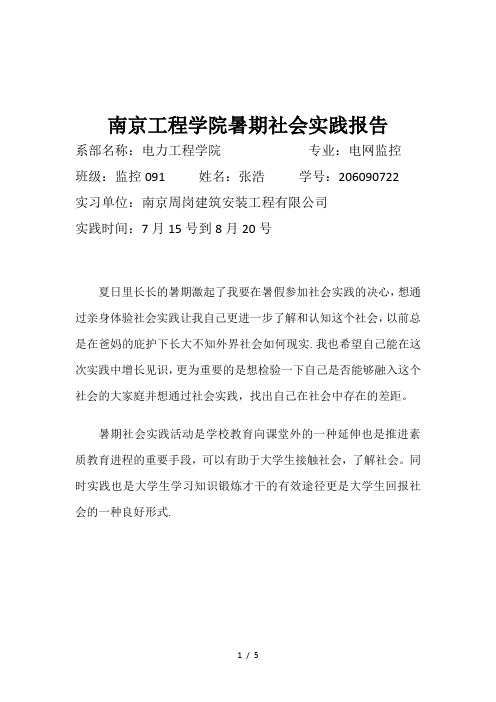 南京工程学院暑期社会实践报告

系部名称：电力工程学院　　　　　专业：电网监控

班级：监控 091　　姓名：张浩　　学号：206090722

实习单位：南京周岗建筑安装工程有限公司

实践时间：7 月 15 号到 8 月 20 号

夏日里长长的暑期激起了我要在暑假参加社会实践的决心，想通过亲身体验社会实践让我自己更进一步了解和认知这个社会，以前总是在爸妈的庇护下长大不知外界社会如何现实.我也希望自己能在这次实践中增长见识，更为重要的是想检验一下自己是否能够融入这个社会的大家庭并想通过社会实践，找出自己在社会中存在的差距。

暑期社会实践活动是学校教育向课堂外的一种延伸也是推进素质教育进程的重要手段，可以有助于大学生接触社会，了解社会。同时实践也是大学生学习知识锻炼才干的有效途径更是大学生回报社会的一种良好形式.

1 / 5